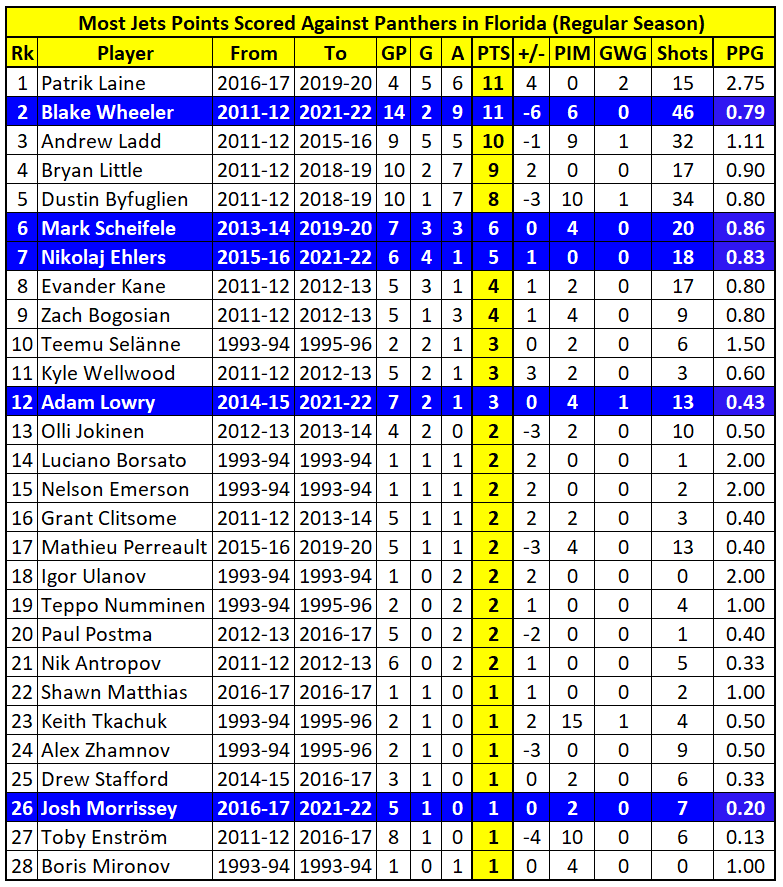 Most Jets Points Scored Against Panthers in Florida (Regular Season)

| Rk | Player | From | To | GP | G | A | PTS | +/- | PIM | GWG | Shots | PPG |
|---|---|---|---|---|---|---|---|---|---|---|---|---|
| 1 | Patrik Laine | 2016-17 | 2019-20 | 4 | 5 | 6 | 11 | 4 | 0 | 2 | 15 | 2.75 |
| 2 | Blake Wheeler | 2011-12 | 2021-22 | 14 | 2 | 9 | 11 | -6 | 6 | 0 | 46 | 0.79 |
| 3 | Andrew Ladd | 2011-12 | 2015-16 | 9 | 5 | 5 | 10 | -1 | 9 | 1 | 32 | 1.11 |
| 4 | Bryan Little | 2011-12 | 2018-19 | 10 | 2 | 7 | 9 | 2 | 0 | 0 | 17 | 0.90 |
| 5 | Dustin Byfuglien | 2011-12 | 2018-19 | 10 | 1 | 7 | 8 | -3 | 10 | 1 | 34 | 0.80 |
| 6 | Mark Scheifele | 2013-14 | 2019-20 | 7 | 3 | 3 | 6 | 0 | 4 | 0 | 20 | 0.86 |
| 7 | Nikolaj Ehlers | 2015-16 | 2021-22 | 6 | 4 | 1 | 5 | 1 | 0 | 0 | 18 | 0.83 |
| 8 | Evander Kane | 2011-12 | 2012-13 | 5 | 3 | 1 | 4 | 1 | 2 | 0 | 17 | 0.80 |
| 9 | Zach Bogosian | 2011-12 | 2012-13 | 5 | 1 | 3 | 4 | 1 | 4 | 0 | 9 | 0.80 |
| 10 | Teemu Selänne | 1993-94 | 1995-96 | 2 | 2 | 1 | 3 | 0 | 2 | 0 | 6 | 1.50 |
| 11 | Kyle Wellwood | 2011-12 | 2012-13 | 5 | 2 | 1 | 3 | 3 | 2 | 0 | 3 | 0.60 |
| 12 | Adam Lowry | 2014-15 | 2021-22 | 7 | 2 | 1 | 3 | 0 | 4 | 1 | 13 | 0.43 |
| 13 | Olli Jokinen | 2012-13 | 2013-14 | 4 | 2 | 0 | 2 | -3 | 2 | 0 | 10 | 0.50 |
| 14 | Luciano Borsato | 1993-94 | 1993-94 | 1 | 1 | 1 | 2 | 2 | 0 | 0 | 1 | 2.00 |
| 15 | Nelson Emerson | 1993-94 | 1993-94 | 1 | 1 | 1 | 2 | 2 | 0 | 0 | 2 | 2.00 |
| 16 | Grant Clitsome | 2011-12 | 2013-14 | 5 | 1 | 1 | 2 | 2 | 2 | 0 | 3 | 0.40 |
| 17 | Mathieu Perreault | 2015-16 | 2019-20 | 5 | 1 | 1 | 2 | -3 | 4 | 0 | 13 | 0.40 |
| 18 | Igor Ulanov | 1993-94 | 1993-94 | 1 | 0 | 2 | 2 | 2 | 0 | 0 | 0 | 2.00 |
| 19 | Teppo Numminen | 1993-94 | 1995-96 | 2 | 0 | 2 | 2 | 1 | 0 | 0 | 4 | 1.00 |
| 20 | Paul Postma | 2012-13 | 2016-17 | 5 | 0 | 2 | 2 | -2 | 0 | 0 | 1 | 0.40 |
| 21 | Nik Antropov | 2011-12 | 2012-13 | 6 | 0 | 2 | 2 | 1 | 0 | 0 | 5 | 0.33 |
| 22 | Shawn Matthias | 2016-17 | 2016-17 | 1 | 1 | 0 | 1 | 1 | 0 | 0 | 2 | 1.00 |
| 23 | Keith Tkachuk | 1993-94 | 1995-96 | 2 | 1 | 0 | 1 | 2 | 15 | 1 | 4 | 0.50 |
| 24 | Alex Zhamnov | 1993-94 | 1995-96 | 2 | 1 | 0 | 1 | -3 | 0 | 0 | 9 | 0.50 |
| 25 | Drew Stafford | 2014-15 | 2016-17 | 3 | 1 | 0 | 1 | 0 | 2 | 0 | 6 | 0.33 |
| 26 | Josh Morrissey | 2016-17 | 2021-22 | 5 | 1 | 0 | 1 | 0 | 2 | 0 | 7 | 0.20 |
| 27 | Toby Enström | 2011-12 | 2016-17 | 8 | 1 | 0 | 1 | -4 | 10 | 0 | 6 | 0.13 |
| 28 | Boris Mironov | 1993-94 | 1993-94 | 1 | 0 | 1 | 1 | 0 | 4 | 0 | 0 | 1.00 |